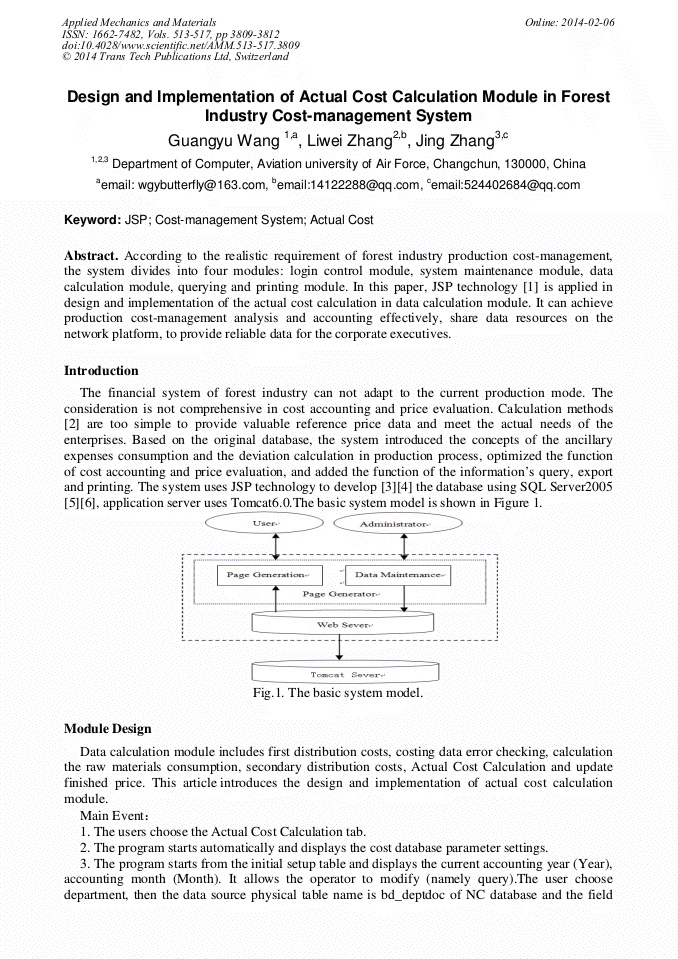 Applied Mechanics and Materials
ISSN: 1662-7482, Vols. 513-517, pp 3809-3812
doi:10.4028/www.scientific.net/AMM.513-517.3809
© 2014 Trans Tech Publications Ltd, Switzerland

Online: 2014-02-06

Design and Implementation of Actual Cost Calculation Module in Forest Industry Cost-management System

Guangyu Wang $^{1,a}$, Liwei Zhang$^{2,b}$, Jing Zhang$^{3,c}$

$^{1,2,3}$ Department of Computer, Aviation university of Air Force, Changchun, 130000, China

$^{a}$email: wgybutterfly@163.com, $^{b}$email:14122288@qq.com, $^{c}$email:524402684@qq.com

Keyword: JSP; Cost-management System; Actual Cost

Abstract. According to the realistic requirement of forest industry production cost-management, the system divides into four modules: login control module, system maintenance module, data calculation module, querying and printing module. In this paper, JSP technology [1] is applied in design and implementation of the actual cost calculation in data calculation module. It can achieve production cost-management analysis and accounting effectively, share data resources on the network platform, to provide reliable data for the corporate executives.

Introduction

The financial system of forest industry can not adapt to the current production mode. The consideration is not comprehensive in cost accounting and price evaluation. Calculation methods [2] are too simple to provide valuable reference price data and meet the actual needs of the enterprises. Based on the original database, the system introduced the concepts of the ancillary expenses consumption and the deviation calculation in production process, optimized the function of cost accounting and price evaluation, and added the function of the information's query, export and printing. The system uses JSP technology to develop [3][4] the database using SQL Server2005 [5][6], application server uses Tomcat6.0.The basic system model is shown in Figure 1.

User

Administrator

Page Generation

Data Maintenance

Page Generator

Web Sever

Tomcat Sever

Fig.1. The basic system model.

Module Design

Data calculation module includes first distribution costs, costing data error checking, calculation the raw materials consumption, secondary distribution costs, Actual Cost Calculation and update finished price. This article introduces the design and implementation of actual cost calculation module.

Main Event:
1. The users choose the Actual Cost Calculation tab.
2. The program starts automatically and displays the cost database parameter settings.
3. The program starts from the initial setup table and displays the current accounting year (Year), accounting month (Month). It allows the operator to modify (namely query).The user choose department, then the data source physical table name is bd_deptdoc of NC database and the field